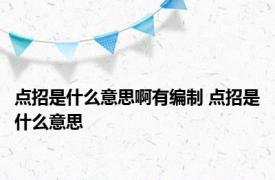 点招是什么意思啊有编制 点招是什么意思